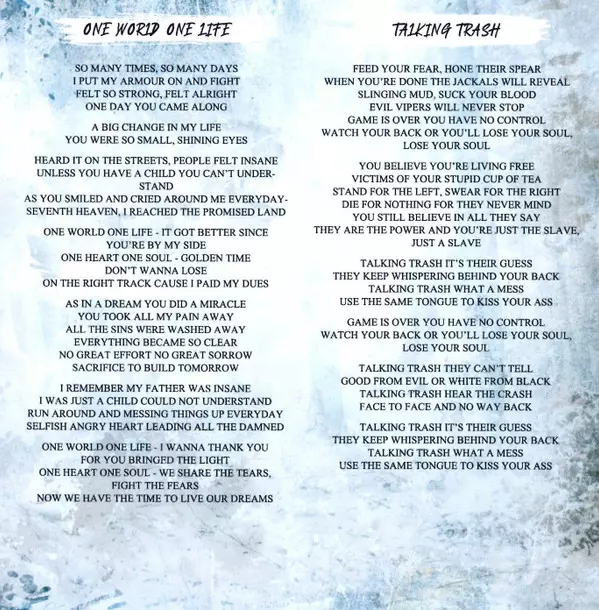 ONE WORLD ONE LIFE

SO MANY TIMES, SO MANY DAYS
I PUT MY ARMOUR ON AND FIGHT
FELT SO STRONG, FELT ALRIGHT
ONE DAY YOU CAME ALONG

A BIG CHANGE IN MY LIFE
YOU WERE SO SMALL, SHINING EYES

HEARD IT ON THE STREETS, PEOPLE FELT INSANE
UNLESS YOU HAVE A CHILD YOU CAN'T UNDERSTAND
AS YOU SMILED AND CRIED AROUND ME EVERYDAY-
SEVENTH HEAVEN, I REACHED THE PROMISED LAND

ONE WORLD ONE LIFE - IT GOT BETTER SINCE
YOU'RE BY MY SIDE
ONE HEART ONE SOUL - GOLDEN TIME
DON'T WANNA LOSE
ON THE RIGHT TRACK CAUSE I PAID MY DUES

AS IN A DREAM YOU DID A MIRACLE
YOU TOOK ALL MY PAIN AWAY
ALL THE SINS WERE WASHED AWAY
EVERYTHING BECAME SO CLEAR
NO GREAT EFFORT NO GREAT SORROW
SACRIFICE TO BUILD TOMORROW

I REMEMBER MY FATHER WAS INSANE
I WAS JUST A CHILD COULD NOT UNDERSTAND
RUN AROUND AND MESSING THINGS UP EVERYDAY
SELFISH ANGRY HEART LEADING ALL THE DAMNED

ONE WORLD ONE LIFE - I WANNA THANK YOU
FOR YOU BRINGED THE LIGHT
ONE HEART ONE SOUL - WE SHARE THE TEARS,
FIGHT THE FEARS
NOW WE HAVE THE TIME TO LIVE OUR DREAMS

TALKING TRASH

FEED YOUR FEAR, HONE THEIR SPEAR
WHEN YOU'RE DONE THE JACKALS WILL REVEAL
SLINGING MUD, SUCK YOUR BLOOD
EVIL VIPERS WILL NEVER STOP
GAME IS OVER YOU HAVE NO CONTROL
WATCH YOUR BACK OR YOU'LL LOSE YOUR SOUL,
LOSE YOUR SOUL

YOU BELIEVE YOU'RE LIVING FREE
VICTIMS OF YOUR STUPID CUP OF TEA
STAND FOR THE LEFT, SWEAR FOR THE RIGHT
DIE FOR NOTHING FOR THEY NEVER MIND
YOU STILL BELIEVE IN ALL THEY SAY
THEY ARE THE POWER AND YOU'RE JUST THE SLAVE,
JUST A SLAVE

TALKING TRASH IT'S THEIR GUESS
THEY KEEP WHISPERING BEHIND YOUR BACK
TALKING TRASH WHAT A MESS
USE THE SAME TONGUE TO KISS YOUR ASS

GAME IS OVER YOU HAVE NO CONTROL
WATCH YOUR BACK OR YOU'LL LOSE YOUR SOUL,
LOSE YOUR SOUL

TALKING TRASH THEY CAN'T TELL
GOOD FROM EVIL OR WHITE FROM BLACK
TALKING TRASH HEAR THE CRASH
FACE TO FACE AND NO WAY BACK

TALKING TRASH IT'S THEIR GUESS
THEY KEEP WHISPERING BEHIND YOUR BACK
TALKING TRASH WHAT A MESS
USE THE SAME TONGUE TO KISS YOUR ASS